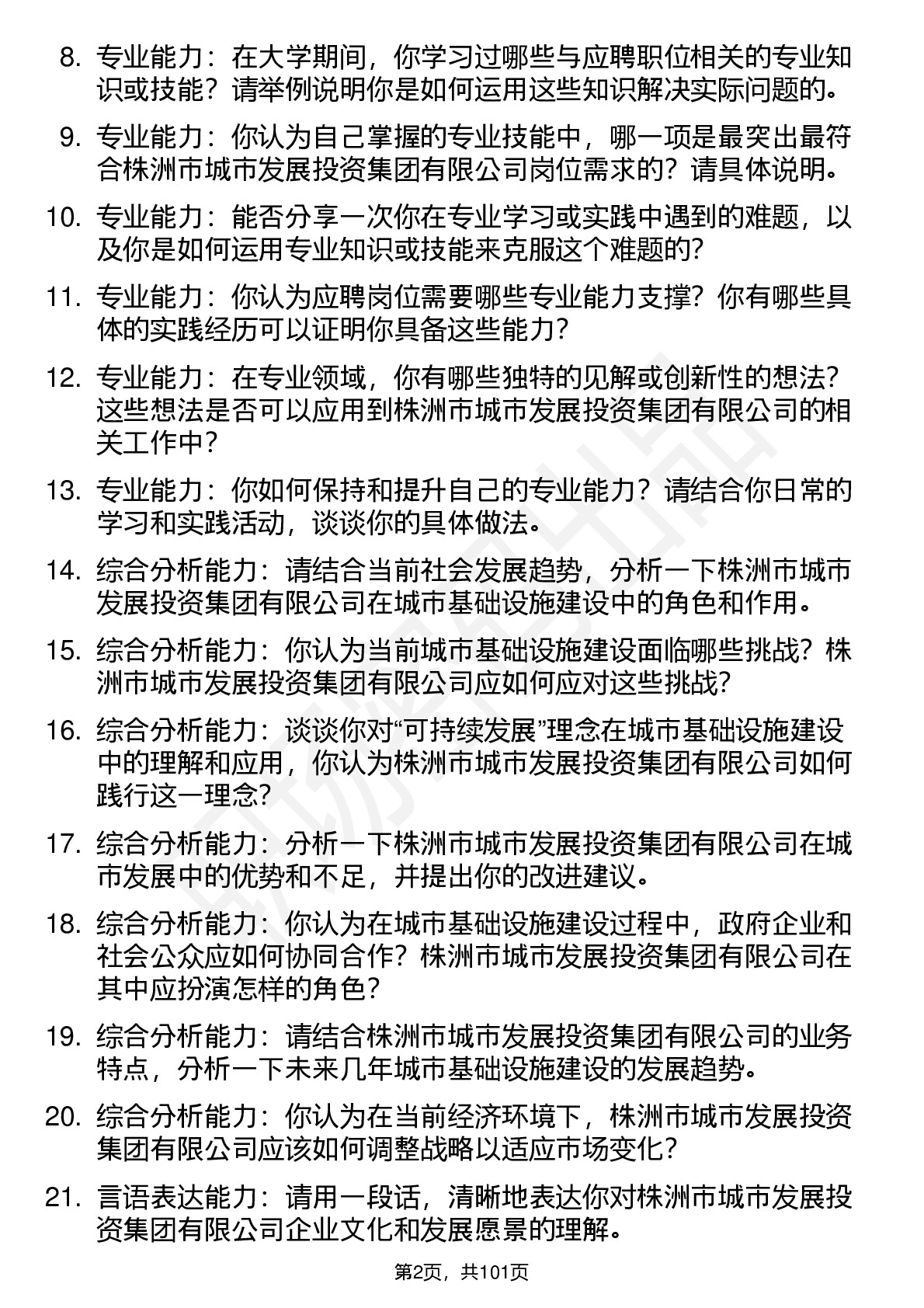 8. 专业能力：在大学期间，你学习过哪些与应聘职位相关的专业知识或技能？请举例说明你是如何运用这些知识解决实际问题的。

9. 专业能力：你认为自己掌握的专业技能中，哪一项是最突出最符合株洲市城市发展投资集团有限公司岗位需求的？请具体说明。

10. 专业能力：能否分享一次你在专业学习或实践中遇到的难题，以及你是如何运用专业知识或技能来克服这个难题的？

11. 专业能力：你认为应聘岗位需要哪些专业能力支撑？你有哪些具体的实践经历可以证明你具备这些能力？

12. 专业能力：在专业领域，你有哪些独特的见解或创新性的想法？这些想法是否可以应用到株洲市城市发展投资集团有限公司的相关工作中？

13. 专业能力：你如何保持和提升自己的专业能力？请结合你日常的学习和实践活动，谈谈你的具体做法。

14. 综合分析能力：请结合当前社会发展趋势，分析一下株洲市城市发展投资集团有限公司在城市基础设施建设中的角色和作用。

15. 综合分析能力：你认为当前城市基础设施建设面临哪些挑战？株洲市城市发展投资集团有限公司应如何应对这些挑战？

16. 综合分析能力：谈谈你对“可持续发展”理念在城市基础设施建设中的理解和应用，你认为株洲市城市发展投资集团有限公司如何践行这一理念？

17. 综合分析能力：分析一下株洲市城市发展投资集团有限公司在城市发展中的优势和不足，并提出你的改进建议。

18. 综合分析能力：你认为在城市基础设施建设过程中，政府企业和社会公众应如何协同合作？株洲市城市发展投资集团有限公司在其中应扮演怎样的角色？

19. 综合分析能力：请结合株洲市城市发展投资集团有限公司的业务特点，分析一下未来几年城市基础设施建设的发展趋势。

20. 综合分析能力：你认为在当前经济环境下，株洲市城市发展投资集团有限公司应该如何调整战略以适应市场变化？

21. 言语表达能力：请用一段话，清晰地表达你对株洲市城市发展投资集团有限公司企业文化和发展愿景的理解。

第2页，共101页